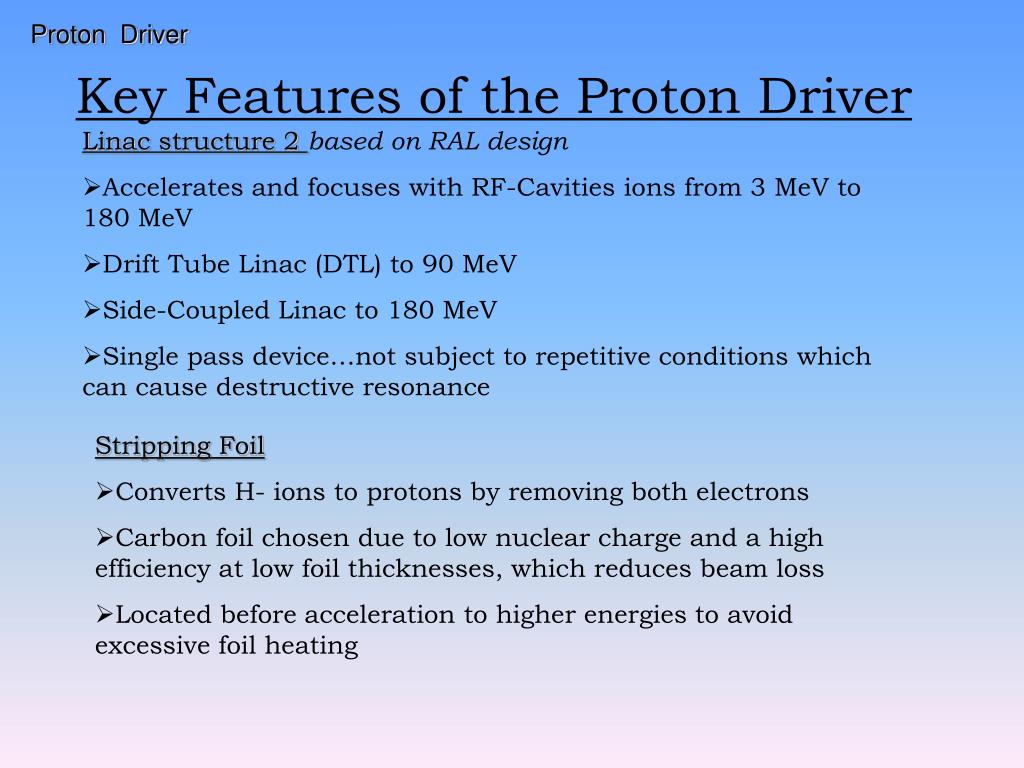 Proton Driver

Key Features of the Proton Driver

Linac structure 2 based on RAL design

➢Accelerates and focuses with RF-Cavities ions from 3 MeV to 180 MeV

➢Drift Tube Linac (DTL) to 90 MeV

➢Side-Coupled Linac to 180 MeV

➢Single pass device…not subject to repetitive conditions which can cause destructive resonance

Stripping Foil

➢Converts H- ions to protons by removing both electrons

➢Carbon foil chosen due to low nuclear charge and a high efficiency at low foil thicknesses, which reduces beam loss

➢Located before acceleration to higher energies to avoid excessive foil heating